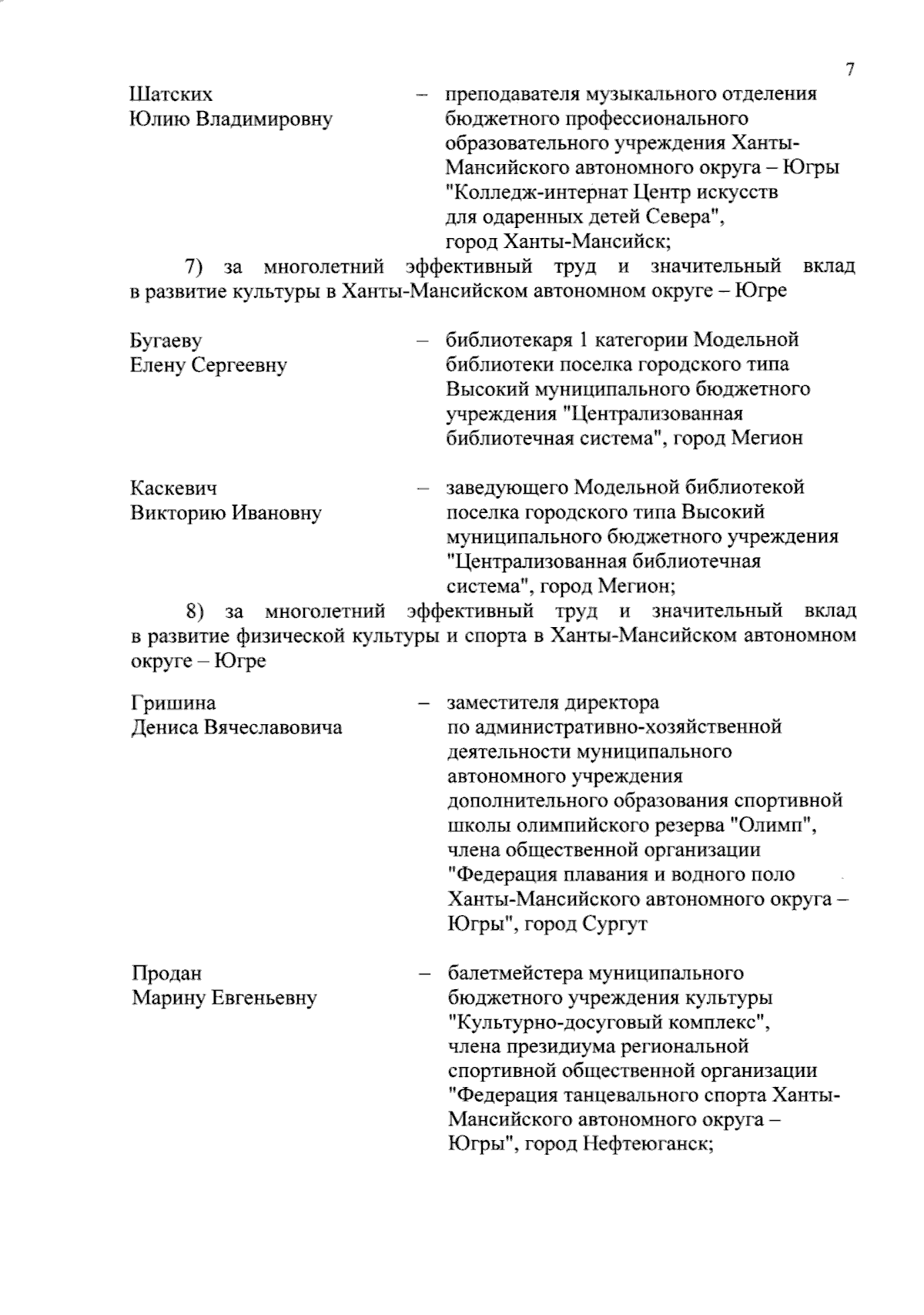 7

Шатских Юлию Владимировну – преподавателя музыкального отделения бюджетного профессионального образовательного учреждения Ханты-Мансийского автономного округа – Югры "Колледж-интернат Центр искусств для одаренных детей Севера", город Ханты-Мансийск;

7) за многолетний эффективный труд и значительный вклад в развитие культуры в Ханты-Мансийском автономном округе – Югре

Бугаеву Елену Сергеевну – библиотекаря 1 категории Модельной библиотеки поселка городского типа Высокий муниципального бюджетного учреждения "Централизованная библиотечная система", город Мегион

Каскевич Викторию Ивановну – заведующего Модельной библиотекой поселка городского типа Высокий муниципального бюджетного учреждения "Централизованная библиотечная система", город Мегион;

8) за многолетний эффективный труд и значительный вклад в развитие физической культуры и спорта в Ханты-Мансийском автономном округе – Югре

Гришина Дениса Вячеславовича – заместителя директора по административно-хозяйственной деятельности муниципального автономного учреждения дополнительного образования спортивной школы олимпийского резерва "Олимп", члена общественной организации "Федерация плавания и водного поло Ханты-Мансийского автономного округа – Югры", город Сургут

Продан Марину Евгеньевну – балетмейстера муниципального бюджетного учреждения культуры "Культурно-досуговый комплекс", члена президиума региональной спортивной общественной организации "Федерация танцевального спорта Ханты-Мансийского автономного округа – Югры", город Нефтеюганск;